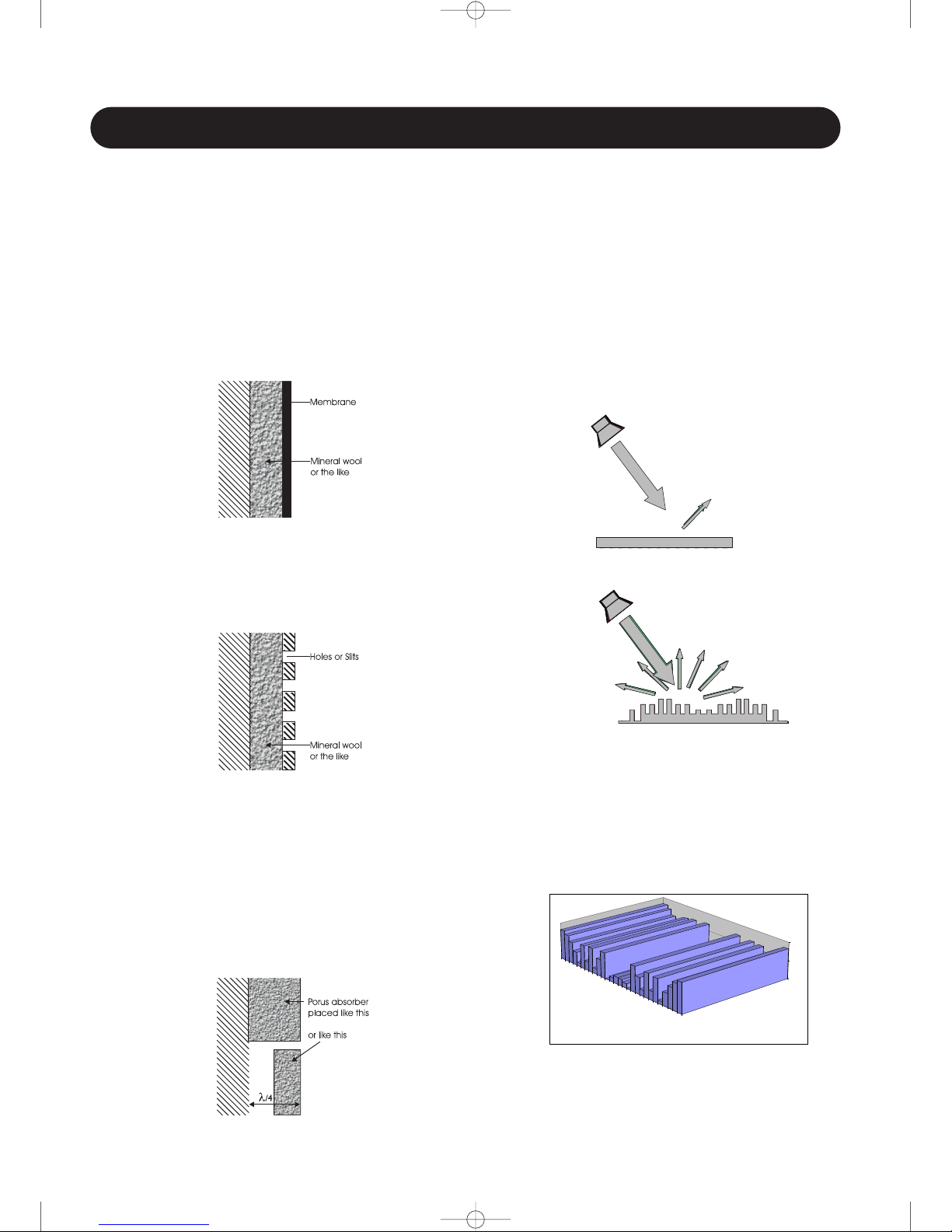 Membrane

Mineral wool or the like

Holes or Slits

Mineral wool or the like

Porus absorber placed like this

or like this

$\lambda/4$